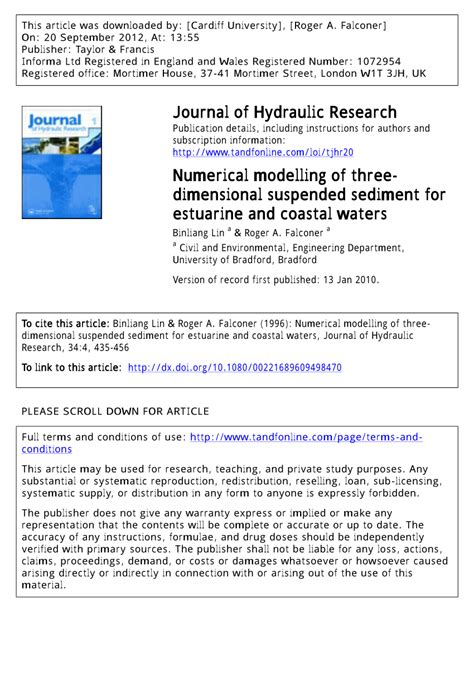 This article was downloaded by: [Cardiff University], [Roger A. Falconer]
On: 20 September 2012, At: 13:55
Publisher: Taylor & Francis
Informa Ltd Registered in England and Wales Registered Number: 1072954
Registered office: Mortimer House, 37-41 Mortimer Street, London W1T 3JH, UK

Journal of Hydraulic Research
1

Journal of Hydraulic Research
Publication details, including instructions for authors and subscription information:
http://www.tandfonline.com/loi/tjhr20

Numerical modelling of three-dimensional suspended sediment for estuarine and coastal waters
Binliang Lin $^a$ & Roger A. Falconer $^a$
$^a$ Civil and Environmental, Engineering Department, University of Bradford, Bradford
Version of record first published: 13 Jan 2010.

To cite this article: Binliang Lin & Roger A. Falconer (1996): Numerical modelling of three-dimensional suspended sediment for estuarine and coastal waters, Journal of Hydraulic Research, 34:4, 435-456

To link to this article: http://dx.doi.org/10.1080/00221689609498470

PLEASE SCROLL DOWN FOR ARTICLE

Full terms and conditions of use: http://www.tandfonline.com/page/terms-and-conditions

This article may be used for research, teaching, and private study purposes. Any substantial or systematic reproduction, redistribution, reselling, loan, sub-licensing, systematic supply, or distribution in any form to anyone is expressly forbidden.

The publisher does not give any warranty express or implied or make any representation that the contents will be complete or accurate or up to date. The accuracy of any instructions, formulae, and drug doses should be independently verified with primary sources. The publisher shall not be liable for any loss, actions, claims, proceedings, demand, or costs or damages whatsoever or howsoever caused arising directly or indirectly in connection with or arising out of the use of this material.